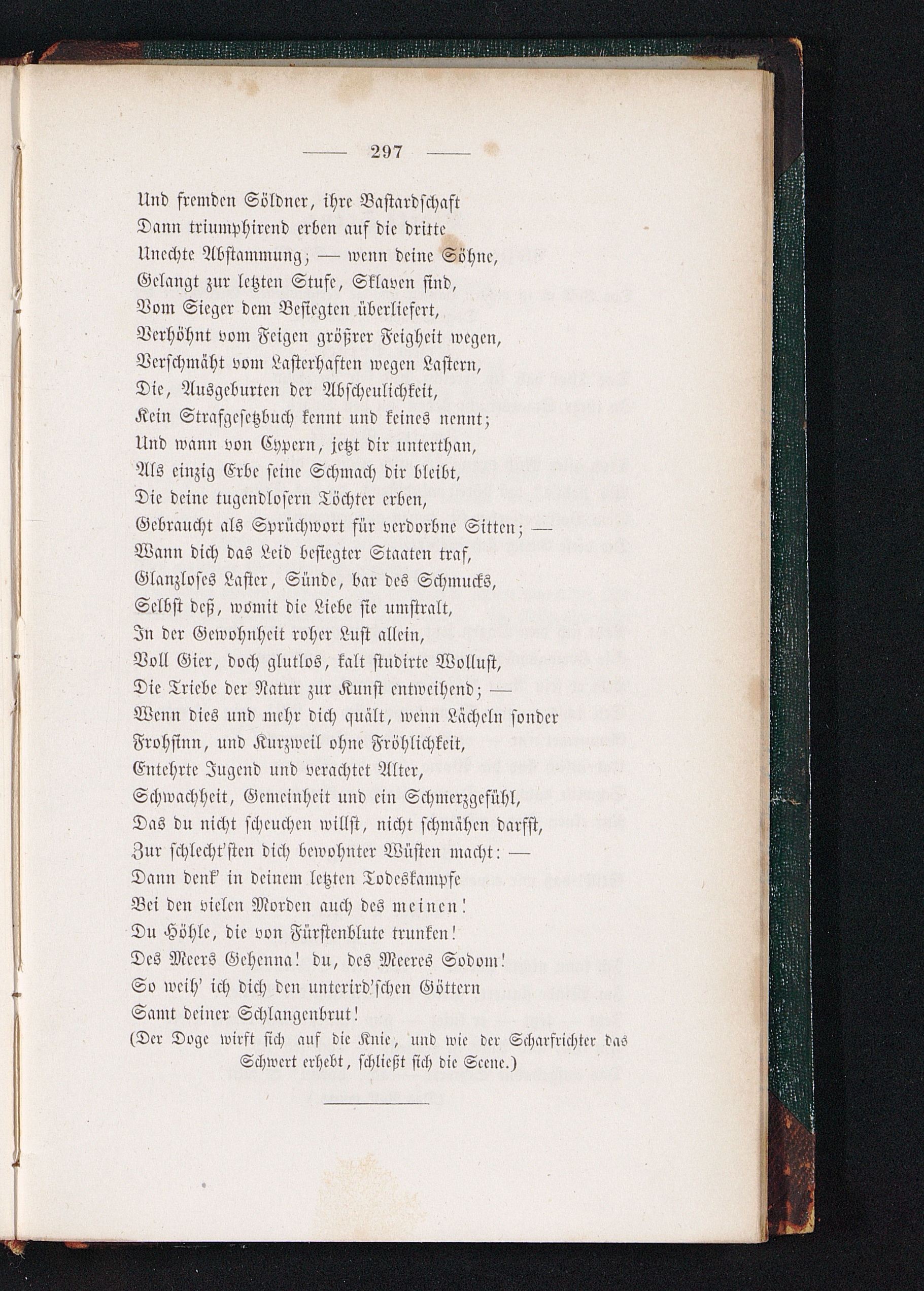 — 297 —

Und fremden Söldner, ihre Bastardschaft
Dann triumphirend erben auf die dritte
Unechte Abstammung; — wenn deine Söhne,
Gelangt zur letzten Stufe, Sklaven sind,
Vom Sieger dem Besiegten überliefert,
Verhöhnt vom Feigen größrer Feigheit wegen,
Verschmäht vom Lasterhaften wegen Lastern,
Die, Ausgeburten der Abscheulichkeit,
Kein Strafgesetzbuch kennt und keines nennt;
Und wann von Cypern, jetzt dir unterthan,
Als einzig Erbe seine Schmach dir bleibt,
Die deine tugendlosern Töchter erben,
Gebraucht als Sprüchwort für verdorbne Sitten; —
Wann dich das Leid besiegter Staaten traf,
Glanzloses Laster, Sünde, bar des Schmucks,
Selbst deß, womit die Liebe sie umstralt,
In der Gewohnheit roher Lust allein,
Voll Gier, doch glutlos, kalt studirte Wollust,
Die Triebe der Natur zur Kunst entweihend; —
Wenn dies und mehr dich quält, wenn Lächeln sonder
Frohsinn, und Kurzweil ohne Fröhlichkeit,
Entehrte Jugend und verachtet Alter,
Schwachheit, Gemeinheit und ein Schmerzgefühl,
Das du nicht scheuchen willst, nicht schmähen darfst,
Zur schlecht'sten dich bewohnter Wüsten macht: —
Dann denk' in deinem letzten Todeskampfe
Bei den vielen Morden auch des meinen!
Du Höhle, die von Fürstenblute trunken!
Des Meers Gehenna! du, des Meeres Sodom!
So weih' ich dich den unterird'schen Göttern
Samt deiner Schlangenbrut!
(Der Doge wirft sich auf die Knie, und wie der Scharfrichter das Schwert erhebt, schließt sich die Scene.)